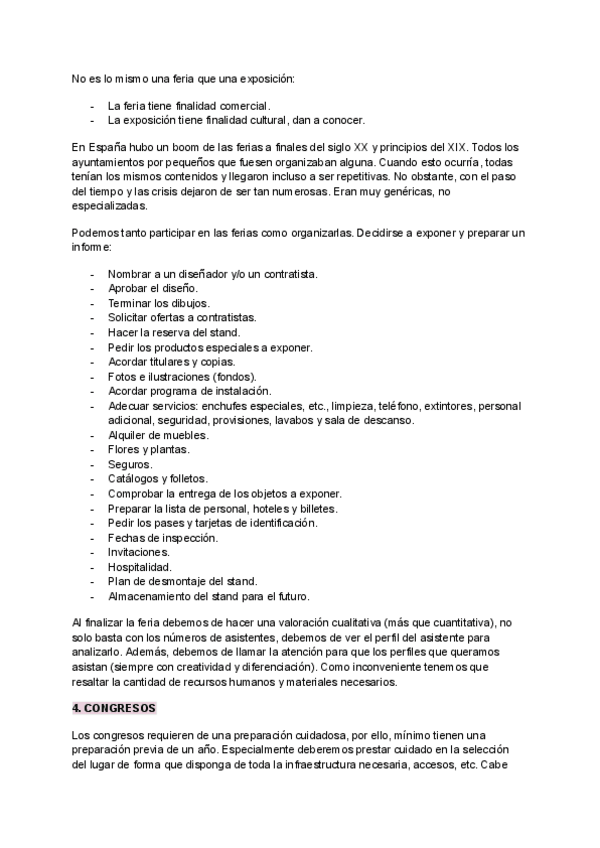 No es lo mismo una feria que una exposición:

- La feria tiene finalidad comercial.
- La exposición tiene finalidad cultural, dan a conocer.

En España hubo un boom de las ferias a finales del siglo XX y principios del XIX. Todos los ayuntamientos por pequeños que fuesen organizaban alguna. Cuando esto ocurría, todas tenían los mismos contenidos y llegaron incluso a ser repetitivas. No obstante, con el paso del tiempo y las crisis dejaron de ser tan numerosas. Eran muy genéricas, no especializadas.

Podemos tanto participar en las ferias como organizarlas. Decidirse a exponer y preparar un informe:

- Nombrar a un diseñador y/o un contratista.
- Aprobar el diseño.
- Terminar los dibujos.
- Solicitar ofertas a contratistas.
- Hacer la reserva del stand.
- Pedir los productos especiales a exponer.
- Acordar titulares y copias.
- Fotos e ilustraciones (fondos).
- Acordar programa de instalación.
- Adecuar servicios: enchufes especiales, etc., limpieza, teléfono, extintores, personal adicional, seguridad, provisiones, lavabos y sala de descanso.
- Alquiler de muebles.
- Flores y plantas.
- Seguros.
- Catálogos y folletos.
- Comprobar la entrega de los objetos a exponer.
- Preparar la lista de personal, hoteles y billetes.
- Pedir los pases y tarjetas de identificación.
- Fechas de inspección.
- Invitaciones.
- Hospitalidad.
- Plan de desmontaje del stand.
- Almacenamiento del stand para el futuro.

Al finalizar la feria debemos de hacer una valoración cualitativa (más que cuantitativa), no solo basta con los números de asistentes, debemos de ver el perfil del asistente para analizarlo. Además, debemos de llamar la atención para que los perfiles que queramos asistan (siempre con creatividad y diferenciación). Como inconveniente tenemos que resaltar la cantidad de recursos humanos y materiales necesarios.

4. CONGRESOS

Los congresos requieren de una preparación cuidadosa, por ello, mínimo tienen una preparación previa de un año. Especialmente deberemos prestar cuidado en la selección del lugar de forma que disponga de toda la infraestructura necesaria, accesos, etc. Cabe